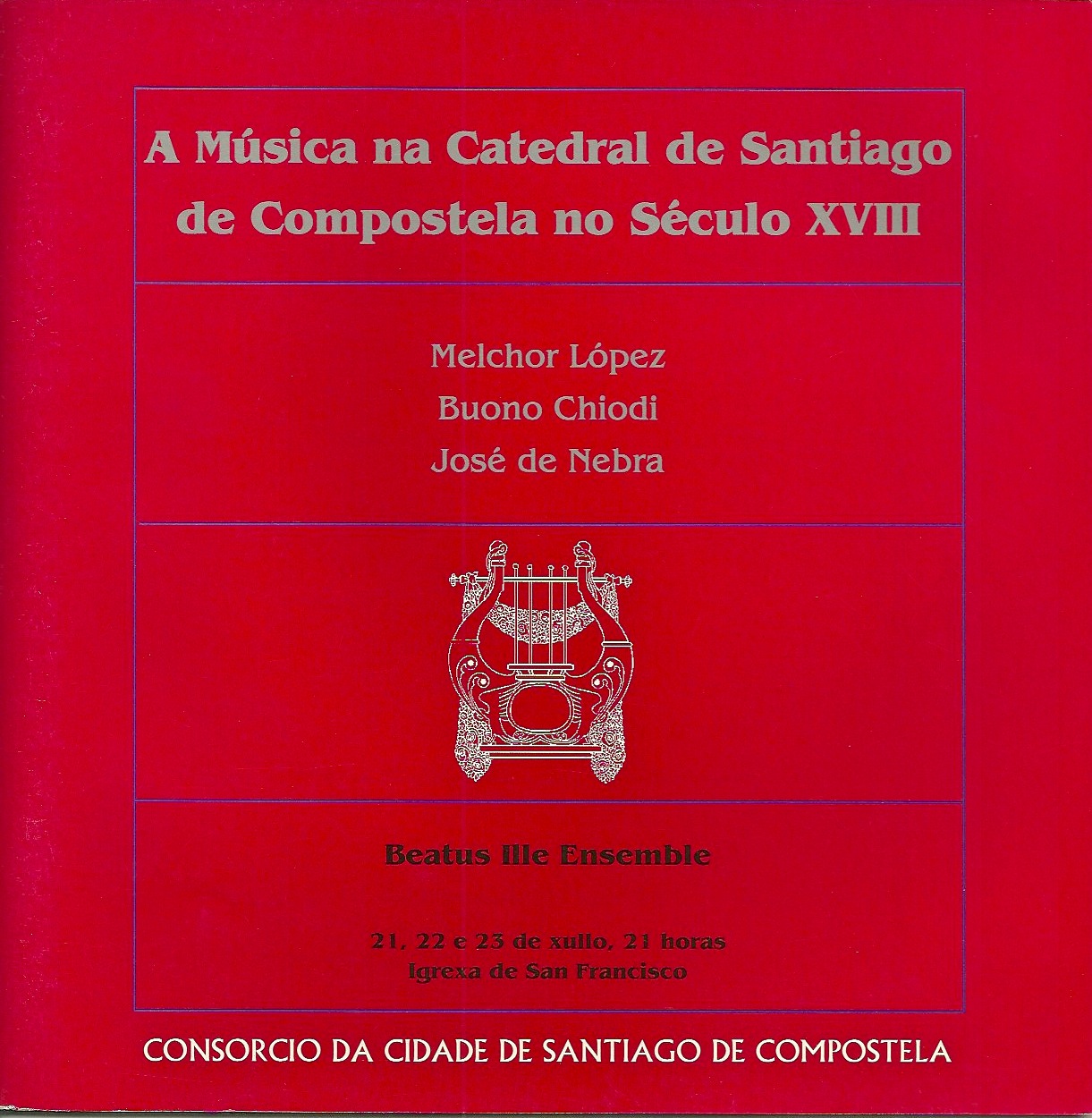 A Música na Catedral de Santiago de Compostela no Século XVIII

Melchor López
Buono Chiodi
José de Nebra

Beatus Ille Ensemble

21, 22 e 23 de xullo, 21 horas
Igrexa de San Francisco

CONSORCIO DA CIDADE DE SANTIAGO DE COMPOSTELA